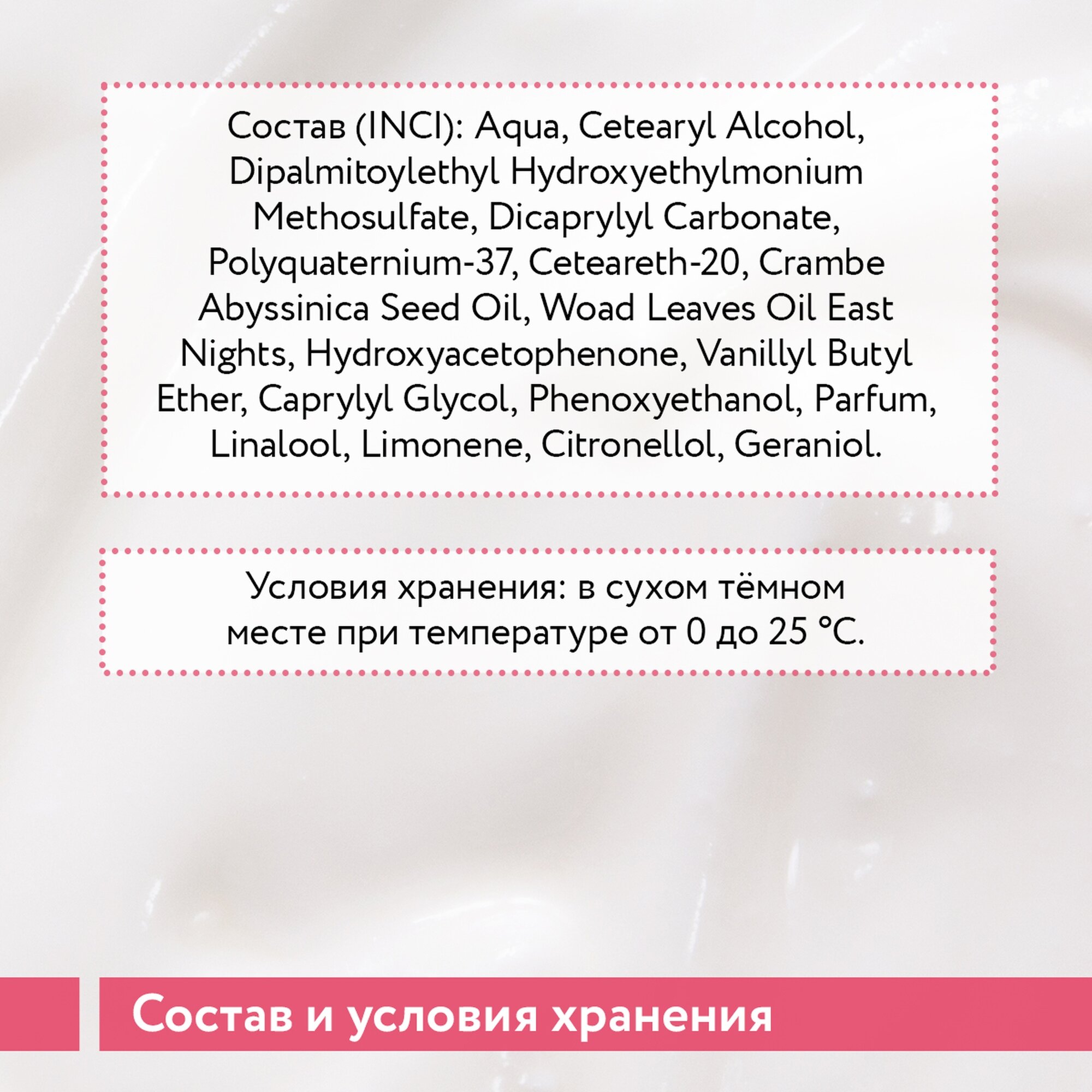 Состав (INCI): Aqua, Cetearyl Alcohol, Dipalmitoylethyl Hydroxyethylmonium Methosulfate, Dicaprylyl Carbonate, Polyquaternium-37, Ceteareth-20, Crambe Abyssinica Seed Oil, Woad Leaves Oil East Nights, Hydroxyacetophenone, Vanillyl Butyl Ether, Caprylyl Glycol, Phenoxyethanol, Parfum, Linalool, Limonene, Citronellol, Geraniol.

Условия хранения: в сухом тёмном месте при температуре от 0 до 25 °C.

Состав и условия хранения